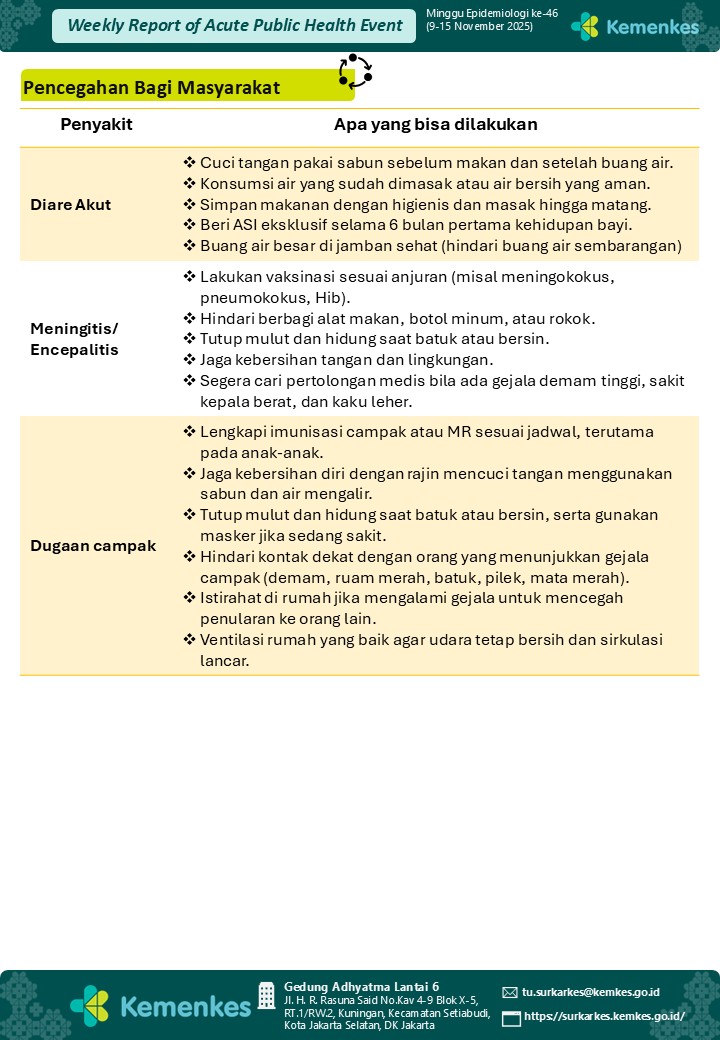 Weekly Report of Acute Public Health Event

Minggu Epidemiologi ke-46
(9-15 November 2025)

Kemenkes

Pencegahan Bagi Masyarakat

| Penyakit | Apa yang bisa dilakukan |
|---|---|
| Diare Akut | ❖ Cuci tangan pakai sabun sebelum makan dan setelah buang air. ❖ Konsumsi air yang sudah dimasak atau air bersih yang aman. ❖ Simpan makanan dengan higienis dan masak hingga matang. ❖ Beri ASI eksklusif selama 6 bulan pertama kehidupan bayi. ❖ Buang air besar di jamban sehat (hindari buang air sembarangan) |
| Meningitis/ Encepalitis | ❖ Lakukan vaksinasi sesuai anjuran (misal meningokokus, pneumokokus, Hib). ❖ Hindari berbagi alat makan, botol minum, atau rokok. ❖ Tutup mulut dan hidung saat batuk atau bersin. ❖ Jaga kebersihan tangan dan lingkungan. ❖ Segera cari pertolongan medis bila ada gejala demam tinggi, sakit kepala berat, dan kaku leher. |
| Dugaan campak | ❖ Lengkapi imunisasi campak atau MR sesuai jadwal, terutama pada anak-anak. ❖ Jaga kebersihan diri dengan rajin mencuci tangan menggunakan sabun dan air mengalir. ❖ Tutup mulut dan hidung saat batuk atau bersin, serta gunakan masker jika sedang sakit. ❖ Hindari kontak dekat dengan orang yang menunjukkan gejala campak (demam, ruam merah, batuk, pilek, mata merah). ❖ Istirahat di rumah jika mengalami gejala untuk mencegah penularan ke orang lain. ❖ Ventilasi rumah yang baik agar udara tetap bersih dan sirkulasi lancar. |

Kemenkes

Gedung Adhyatma Lantai 6
Jl. H. R. Rasuna Said No.Kav 4-9 Blok X-5, RT.1/RW.2, Kuningan, Kecamatan Setiabudi, Kota Jakarta Selatan, DK Jakarta

tu.surkarkes@kemkes.go.id
https://surkarkes.kemkes.go.id/